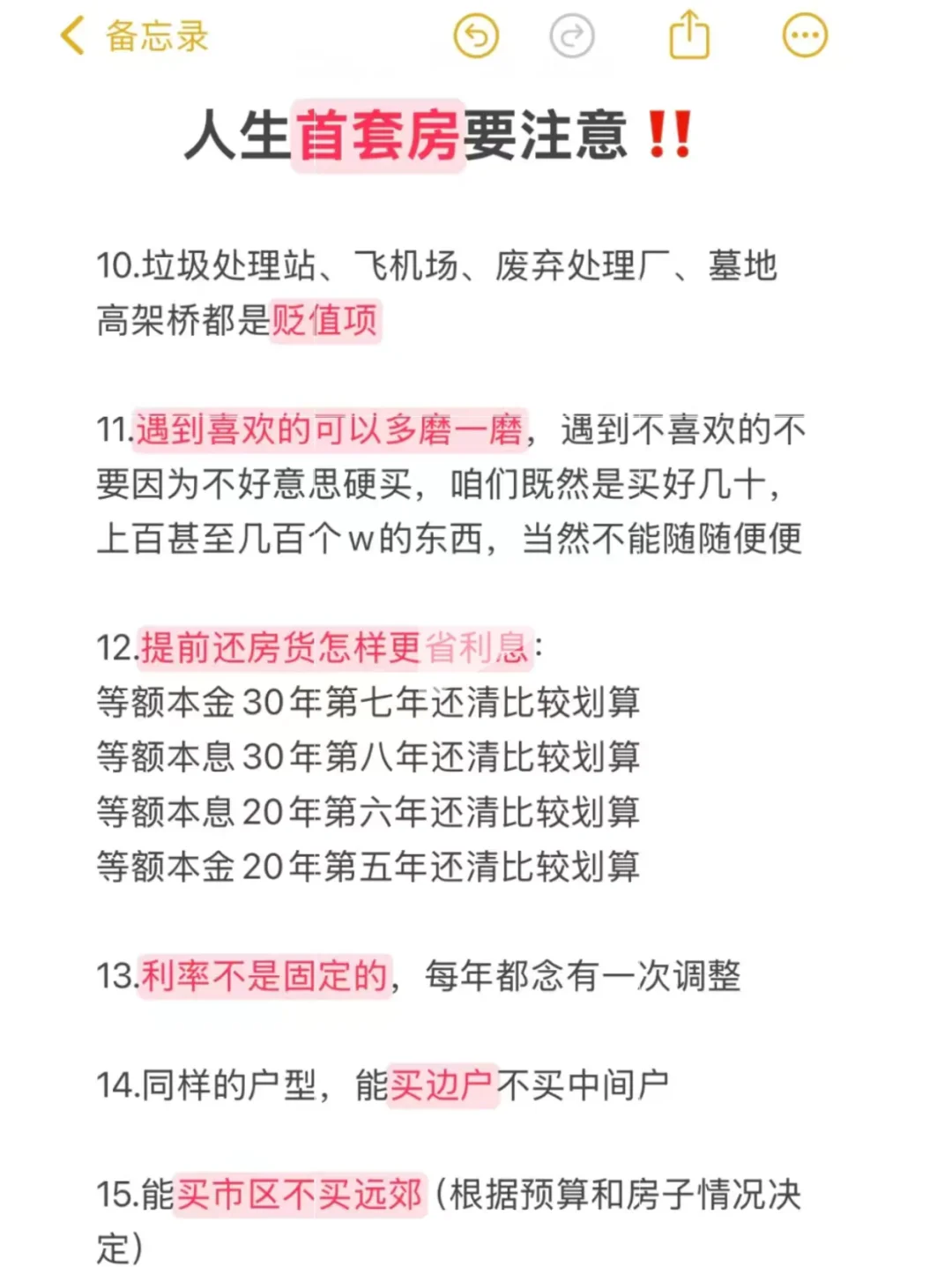 备忘录

人生首套房要注意‼️

10.垃圾处理站、飞机场、废弃处理厂、墓地高架桥都是贬值项

11.遇到喜欢的可以多磨一磨，遇到不喜欢的不要因为不好意思硬买，咱们既然是买好几十，上百甚至几百个w的东西，当然不能随随便便

12.提前还房货怎样更省利息：
等额本金30年第七年还清比较划算
等额本息30年第八年还清比较划算
等额本息20年第六年还清比较划算
等额本金20年第五年还清比较划算

13.利率不是固定的，每年都念有一次调整

14.同样的户型，能买边户不买中间户

15.能买市区不买远郊（根据预算和房子情况决定）